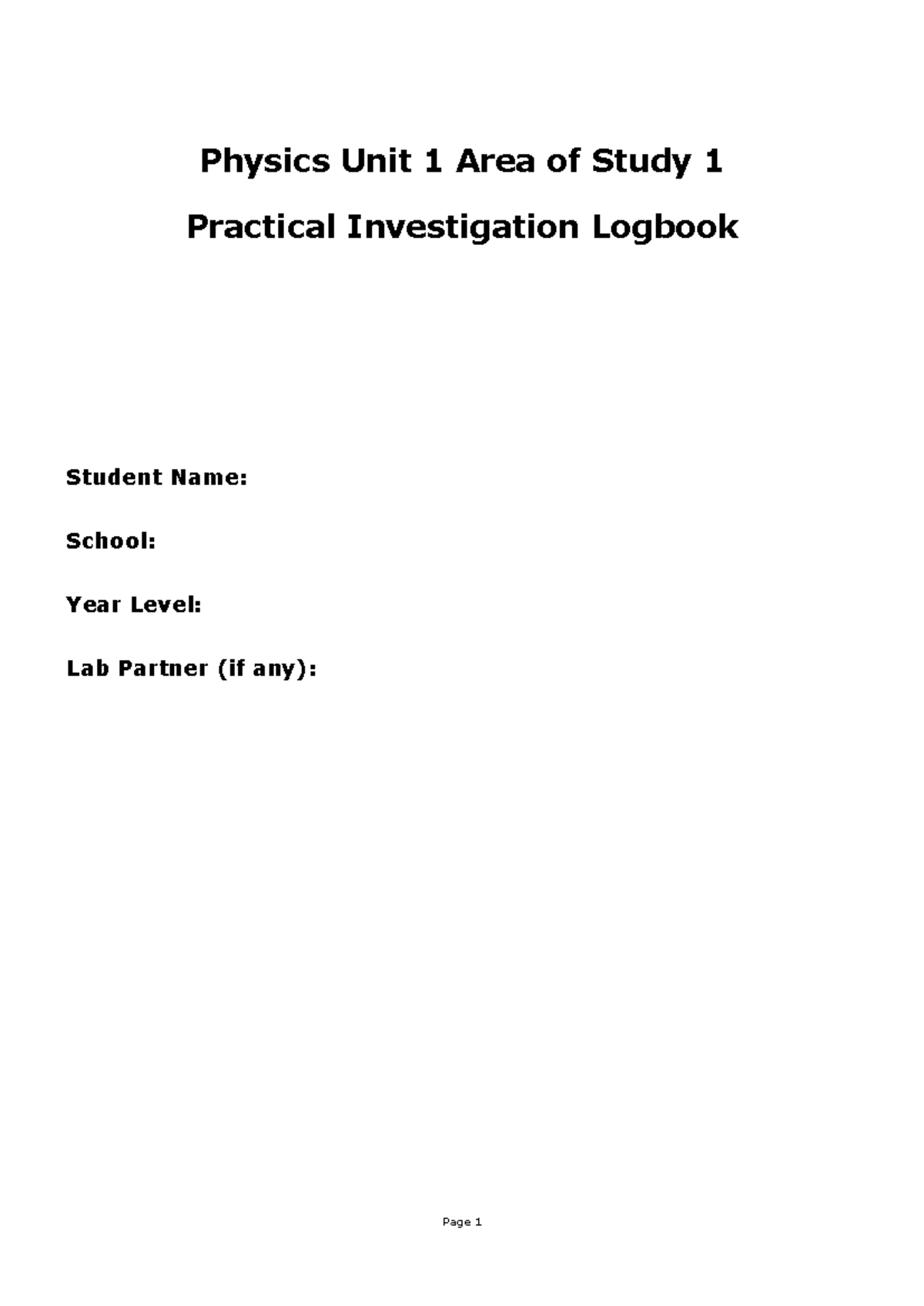 Physics Unit 1 Area of Study 1

Practical Investigation Logbook

Student Name:

School:

Year Level:

Lab Partner (if any):

Page 1